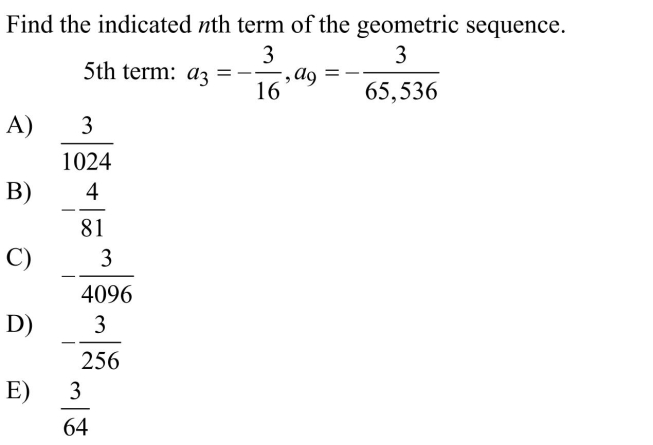 Find the indicated $n$th term of the geometric sequence.

5th term: $a_3 = -\frac{3}{16}, a_9 = -\frac{3}{65,536}$

A) $\frac{3}{1024}$

B) $-\frac{4}{81}$

C) $-\frac{3}{4096}$

D) $-\frac{3}{256}$

E) $\frac{3}{64}$